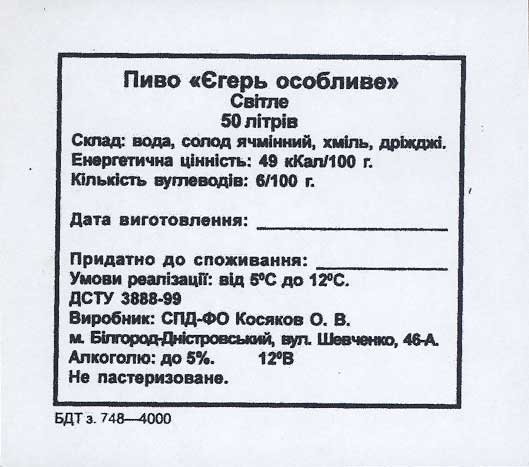 Пиво «Єгерь особливе»
Світле
50 літрів

Склад: вода, солод ячмінний, хміль, дріжджі.
Енергетична цінність: 49 кКал/100 г.
Кількість вуглеводів: 6/100 г.

Дата виготовлення: ____

Придатно до споживання: ____
Умови реалізації: від 5°С до 12°С.
ДСТУ 3888-99
Виробник: СПД-ФО Косяков О. В.
м. Білгород-Дністровський, вул. Шевченко, 46-А.
Алкоголю: до 5%. 12°В
Не пастеризоване.

БДТ з. 748—4000